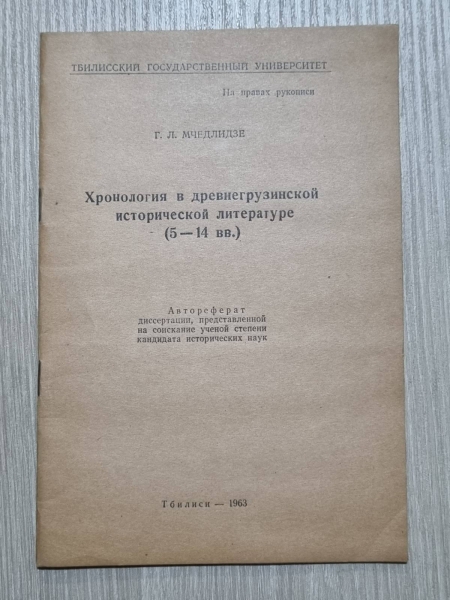 ТБИЛИССКИЙ ГОСУДАРСТВЕННЫЙ УНИВЕРСИТЕТ

На правах рукописи

Г. Л. МЧЕДЛИДЗЕ

Хронология в древнегрузинской исторической литературе (5—14 вв.)

Автореферат диссертации, представленной на соискание ученой степени кандидата исторических наук

Тбилиси — 1963